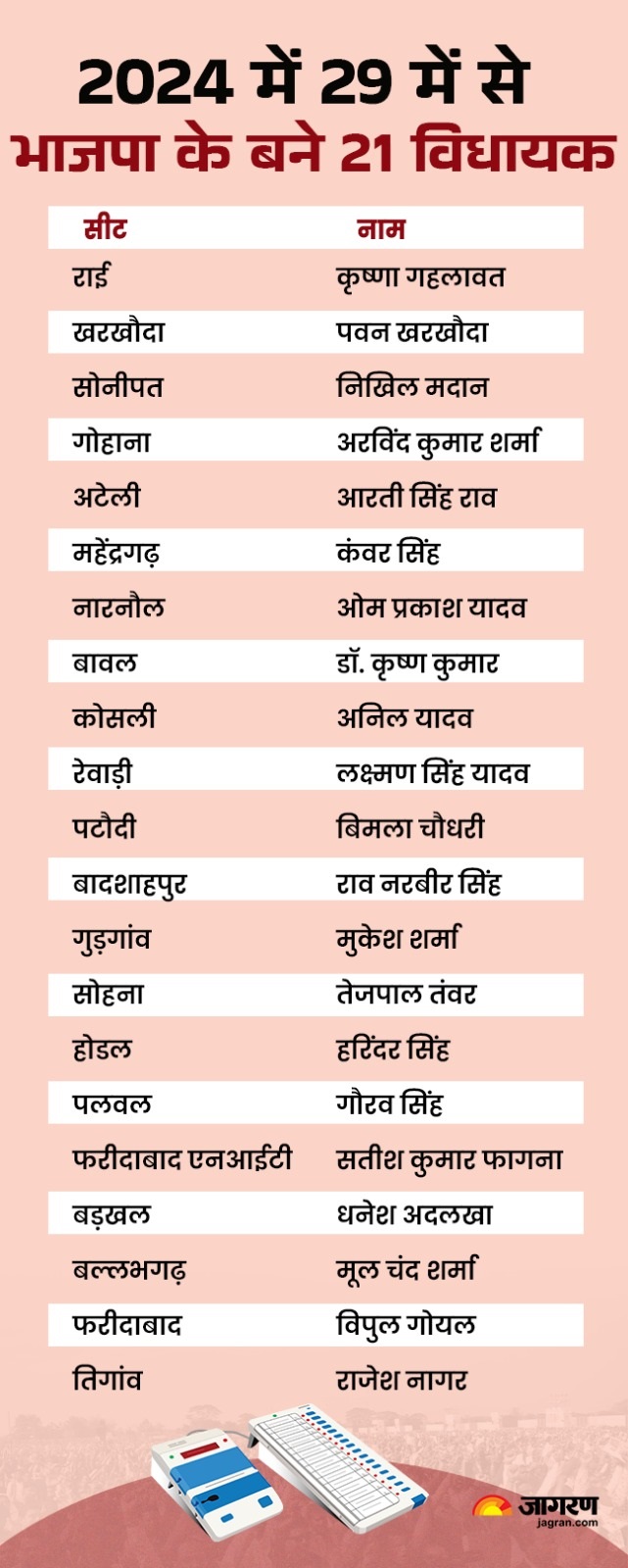 2024 में 29 में से
भाजपा के बने 21 विधायक

| सीट | नाम |
|---|---|
| राई | कृष्णा गहलावत |
| खरखौदा | पवन खरखौदा |
| सोनीपत | निखिल मदान |
| गोहाना | अरविंद कुमार शर्मा |
| अटेली | आरती सिंह राव |
| महेंद्रगढ़ | कंवर सिंह |
| नारनौल | ओम प्रकाश यादव |
| बावल | डॉ. कृष्ण कुमार |
| कोसली | अनिल यादव |
| रेवाड़ी | लक्ष्मण सिंह यादव |
| पटौदी | बिमला चौधरी |
| बादशाहपुर | राव नरबीर सिंह |
| गुड़गांव | मुकेश शर्मा |
| सोहना | तेजपाल तंवर |
| होडल | हरिंदर सिंह |
| पलवल | गौरव सिंह |
| फरीदाबाद एनआईटी | सतीश कुमार फागना |
| बड़खल | धनेश अदलखा |
| बल्लभगढ़ | मूल चंद शर्मा |
| फरीदाबाद | विपुल गोयल |
| तिगांव | राजेश नागर |

जागरण
jagran.com